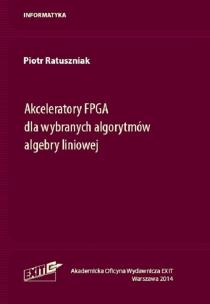 INFORMATYKA

Piotr Ratuszniak

Akceleratory FPGA dla wybranych algorytmów algebry liniowej

EXIT

Akademicka Oficyna Wydawnicza EXIT
Warszawa 2014